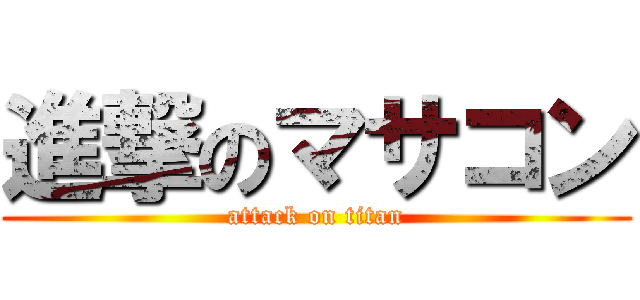 進撃のマサコン
attack on titan